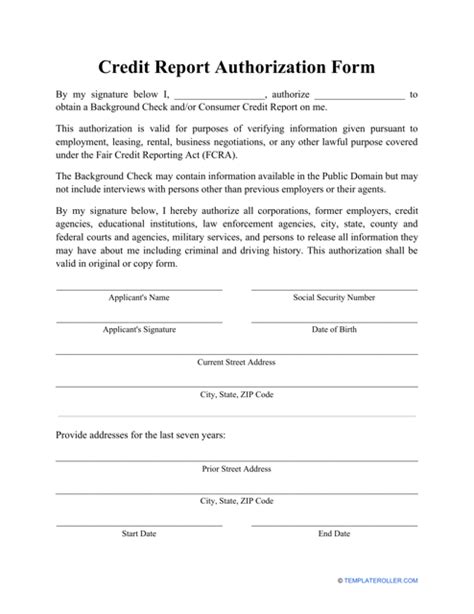 Credit Report Authorization Form

By my signature below I, _________________, authorize _________________ to obtain a Background Check and/or Consumer Credit Report on me.

This authorization is valid for purposes of verifying information given pursuant to employment, leasing, rental, business negotiations, or any other lawful purpose covered under the Fair Credit Reporting Act (FCRA).

The Background Check may contain information available in the Public Domain but may not include interviews with persons other than previous employers or their agents.

By my signature below, I hereby authorize all corporations, former employers, credit agencies, educational institutions, law enforcement agencies, city, state, county and federal courts and agencies, military services, and persons to release all information they may have about me including criminal and driving history. This authorization shall be valid in original or copy form.

Applicant's Name

Social Security Number

Applicant's Signature

Date of Birth

Current Street Address

City, State, ZIP Code

Provide addresses for the last seven years:

Prior Street Address

City, State, ZIP Code

Start Date

End Date

© TEMPLATEROLLER.COM